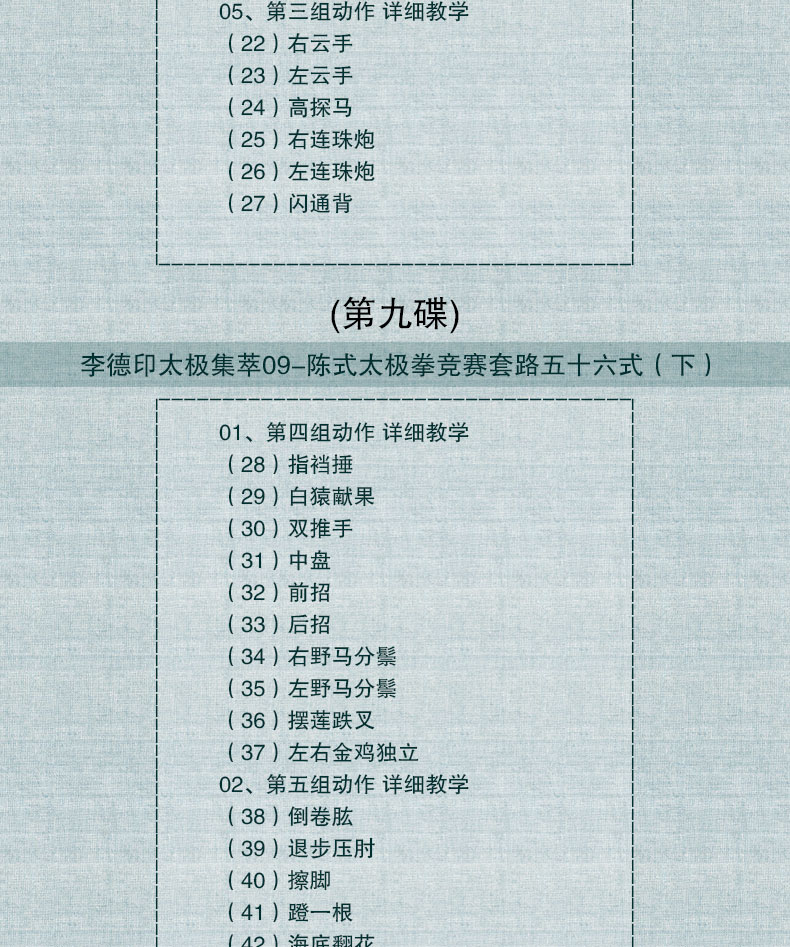 05、第三组动作 详细教学
（22）右云手
（23）左云手
（24）高探马
（25）右连珠炮
（26）左连珠炮
（27）闪通背

(第九碟)

李德印太极集萃09-陈式太极拳竞赛套路五十六式（下）

01、第四组动作 详细教学
（28）指裆捶
（29）白猿献果
（30）双推手
（31）中盘
（32）前招
（33）后招
（34）右野马分鬃
（35）左野马分鬃
（36）摆莲跌叉
（37）左右金鸡独立
02、第五组动作 详细教学
（38）倒卷肱
（39）退步压肘
（40）擦脚
（41）蹬一根
（42）海底翻花